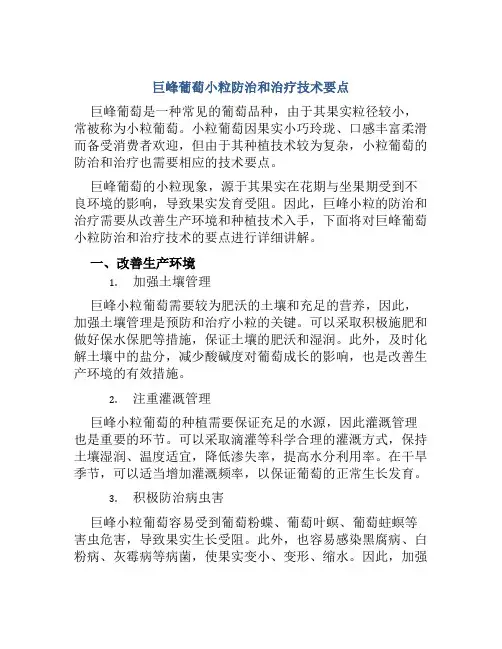 巨峰葡萄小粒防治和治疗技术要点

巨峰葡萄是一种常见的葡萄品种，由于其果实粒径较小，常被称为小粒葡萄。小粒葡萄因果实小巧玲珑、口感丰富柔滑而备受消费者欢迎，但由于其种植技术较为复杂，小粒葡萄的防治和治疗也需要相应的技术要点。

巨峰葡萄的小粒现象，源于其果实在花期与坐果期受到不良环境的影响，导致果实发育受阻。因此，巨峰小粒的防治和治疗需要从改善生产环境和种植技术入手，下面将对巨峰葡萄小粒防治和治疗技术的要点进行详细讲解。

一、改善生产环境

1. 加强土壤管理

巨峰小粒葡萄需要较为肥沃的土壤和充足的营养，因此，加强土壤管理是预防和治疗小粒的关键。可以采取积极施肥和做好保水保肥等措施，保证土壤的肥沃和湿润。此外，及时化解土壤中的盐分，减少酸碱度对葡萄成长的影响，也是改善生产环境的有效措施。

2. 注重灌溉管理

巨峰小粒葡萄的种植需要保证充足的水源，因此灌溉管理也是重要的环节。可以采取滴灌等科学合理的灌溉方式，保持土壤湿润、温度适宜，降低渗失率，提高水分利用率。在干旱季节，可以适当增加灌溉频率，以保证葡萄的正常生长发育。

3. 积极防治病虫害

巨峰小粒葡萄容易受到葡萄粉蝶、葡萄叶螟、葡萄蛀螟等害虫危害，导致果实生长受阻。此外，也容易感染黑腐病、白粉病、灰霉病等病菌，使果实变小、变形、缩水。因此，加强